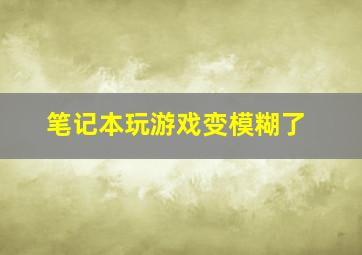 笔记本玩游戏变模糊了